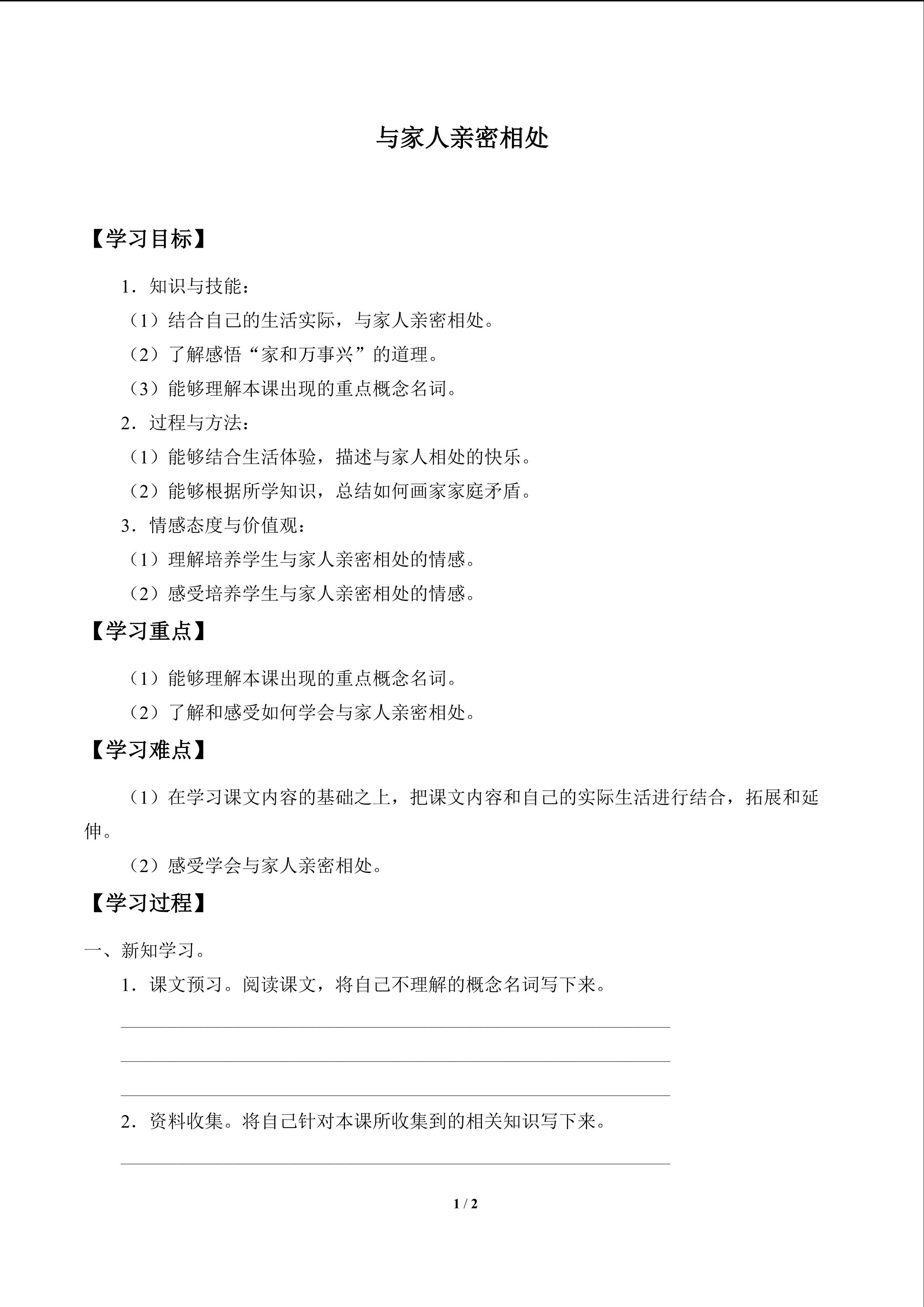 与家人亲密相处

【学习目标】

1．知识与技能：

（1）结合自己的生活实际，与家人亲密相处。

（2）了解感悟“家和万事兴”的道理。

（3）能够理解本课出现的重点概念名词。

2．过程与方法：

（1）能够结合生活体验，描述与家人相处的快乐。

（2）能够根据所学知识，总结如何画家家庭矛盾。

3．情感态度与价值观：

（1）理解培养学生与家人亲密相处的情感。

（2）感受培养学生与家人亲密相处的情感。

【学习重点】

（1）能够理解本课出现的重点概念名词。

（2）了解和感受如何学会与家人亲密相处。

【学习难点】

（1）在学习课文内容的基础之上，把课文内容和自己的实际生活进行结合，拓展和延伸。

（2）感受学会与家人亲密相处。

【学习过程】

一、新知学习。

1．课文预习。阅读课文，将自己不理解的概念名词写下来。

2．资料收集。将自己针对本课所收集到的相关知识写下来。

1 / 2